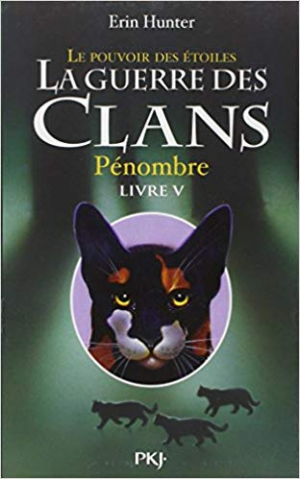 Erin Hunter

LE POUVOIR DES ÉTOILES
LA GUERRE DES CLANS
Pénombre
LIVRE V

PKJ·